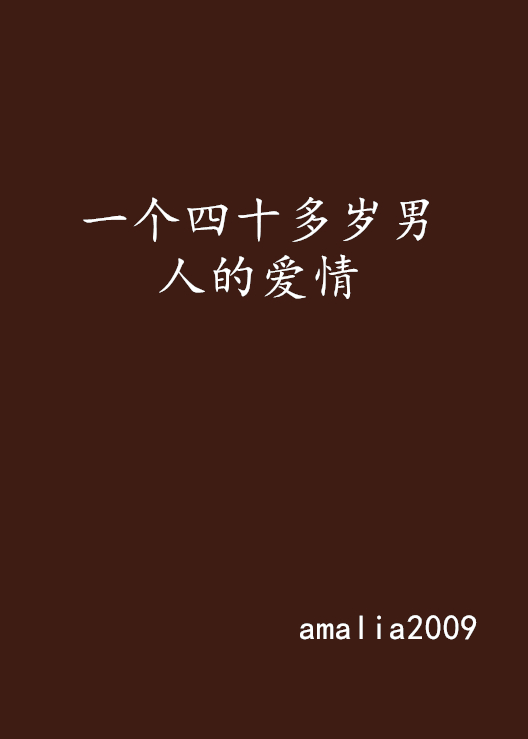 一个四十多岁男人的爱情

amalia2009